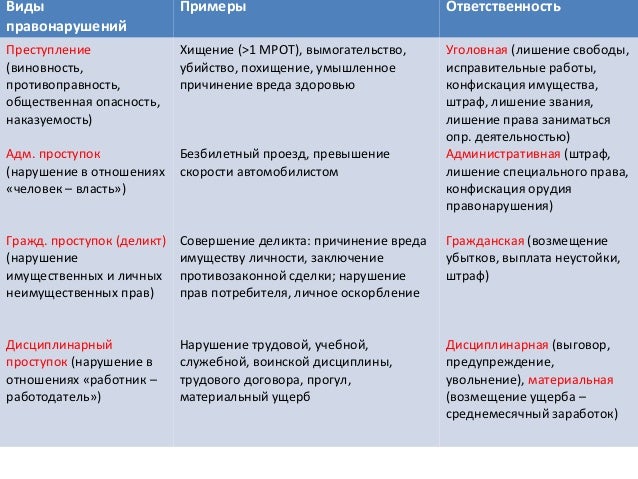 | Виды правонарушений | Примеры | Ответственность |
|---|---|---|
| Преступление (виновность, противоправность, общественная опасность, наказуемость) | Хищение (>1 МРОТ), вымогательство, убийство, похищение, умышленное причинение вреда здоровью | Уголовная (лишение свободы, исправительные работы, конфискация имущества, штраф, лишение звания, лишение права заниматься опр. деятельностью) |
| Адм. проступок (нарушение в отношениях «человек – власть») | Безбилетный проезд, превышение скорости автомобилистом | Административная (штраф, лишение специального права, конфискация орудия правонарушения) |
| Гражд. проступок (деликт) (нарушение имущественных и личных неимущественных прав) | Совершение деликта: причинение вреда имуществу личности, заключение противозаконной сделки; нарушение прав потребителя, личное оскорбление | Гражданская (возмещение убытков, выплата неустойки, штраф) |
| Дисциплинарный проступок (нарушение в отношениях «работник – работодатель») | Нарушение трудовой, учебной, служебной, воинской дисциплины, трудового договора, прогул, материальный ущерб | Дисциплинарная (выговор, предупреждение, увольнение), материальная (возмещение ущерба – среднемесячный заработок) |